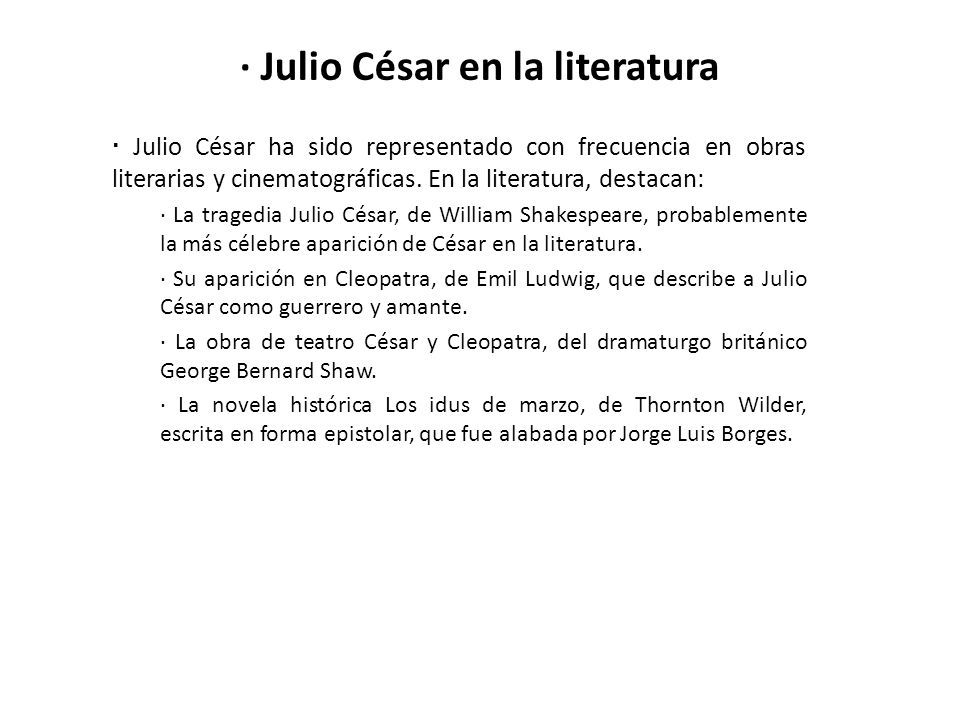 · Julio César en la literatura

· Julio César ha sido representado con frecuencia en obras literarias y cinematográficas. En la literatura, destacan:

· La tragedia Julio César, de William Shakespeare, probablemente la más célebre aparición de César en la literatura.

· Su aparición en Cleopatra, de Emil Ludwig, que describe a Julio César como guerrero y amante.

· La obra de teatro César y Cleopatra, del dramaturgo británico George Bernard Shaw.

· La novela histórica Los idus de marzo, de Thornton Wilder, escrita en forma epistolar, que fue alabada por Jorge Luis Borges.